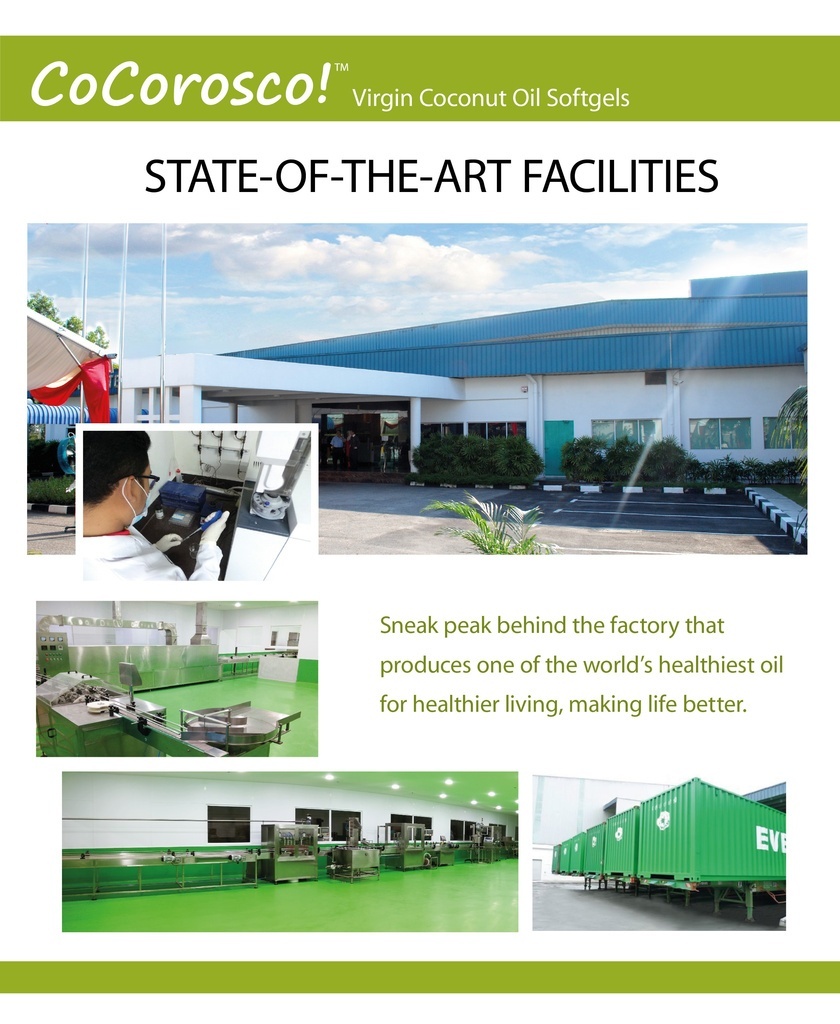 CoCorosco!™ Virgin Coconut Oil Softgels

STATE-OF-THE-ART FACILITIES

Sneak peak behind the factory that produces one of the world's healthiest oil for healthier living, making life better.

EVE